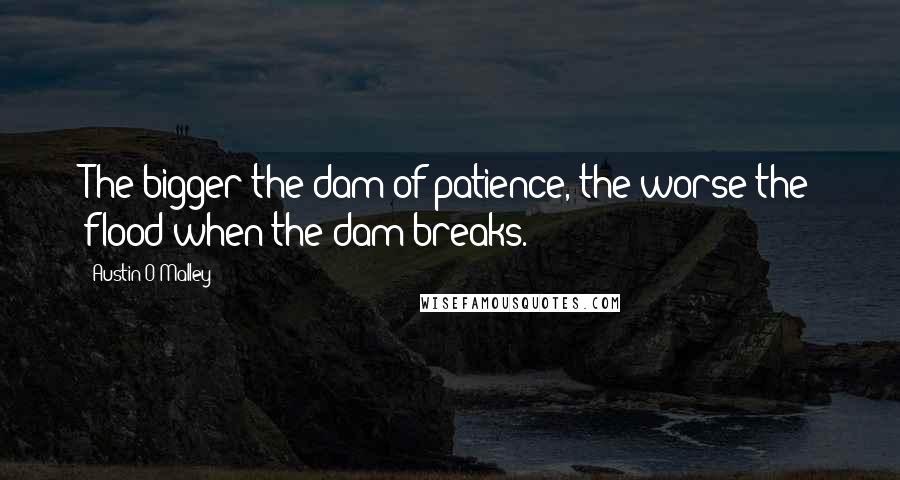 The bigger the dam of patience, the worse the flood when the dam breaks.

Austin O'Malley

WISEFAMOUSQUOTES.COM